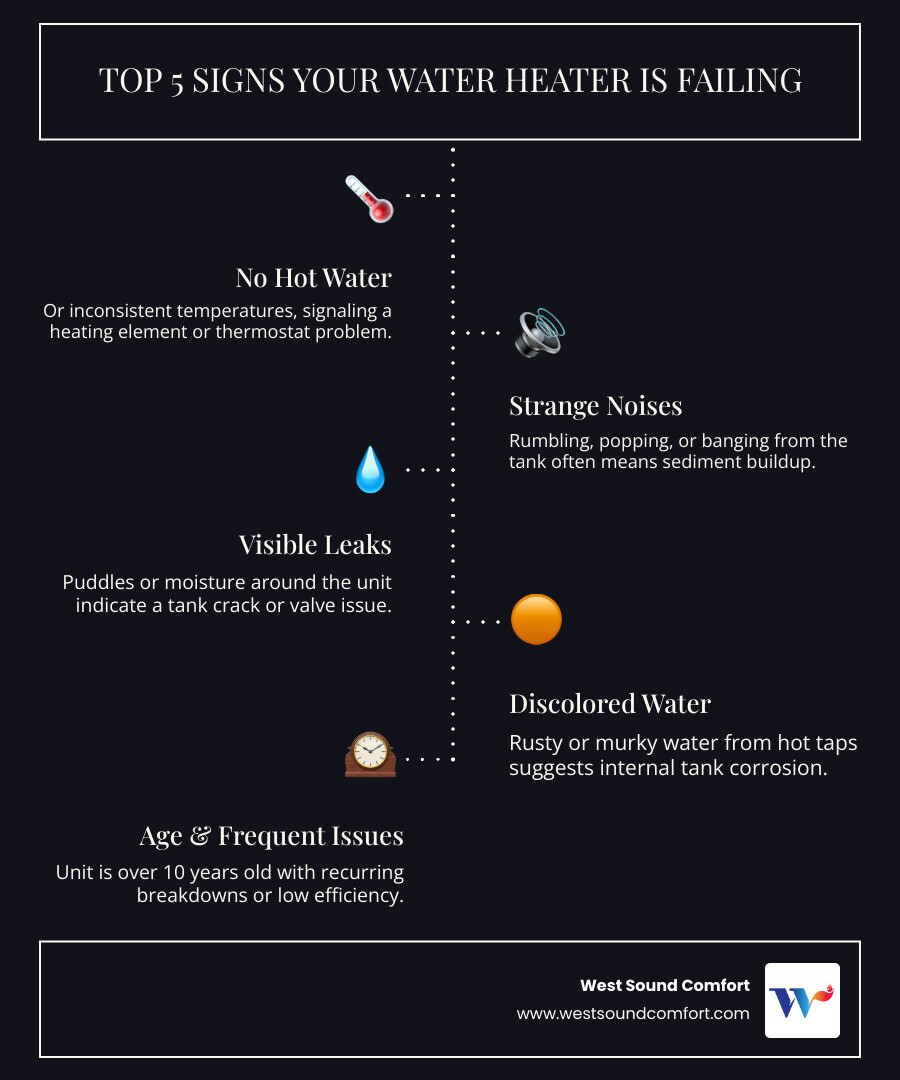 TOP 5 SIGNS YOUR WATER HEATER IS FAILING

No Hot Water

Or inconsistent temperatures, signaling a heating element or thermostat problem.

Strange Noises

Rumbling, popping, or banging from the tank often means sediment buildup.

Visible Leaks

Puddles or moisture around the unit indicate a tank crack or valve issue.

Discolored Water

Rusty or murky water from hot taps suggests internal tank corrosion.

Age & Frequent Issues

Unit is over 10 years old with recurring breakdowns or low efficiency.

West Sound Comfort
www.westsoundcomfort.com